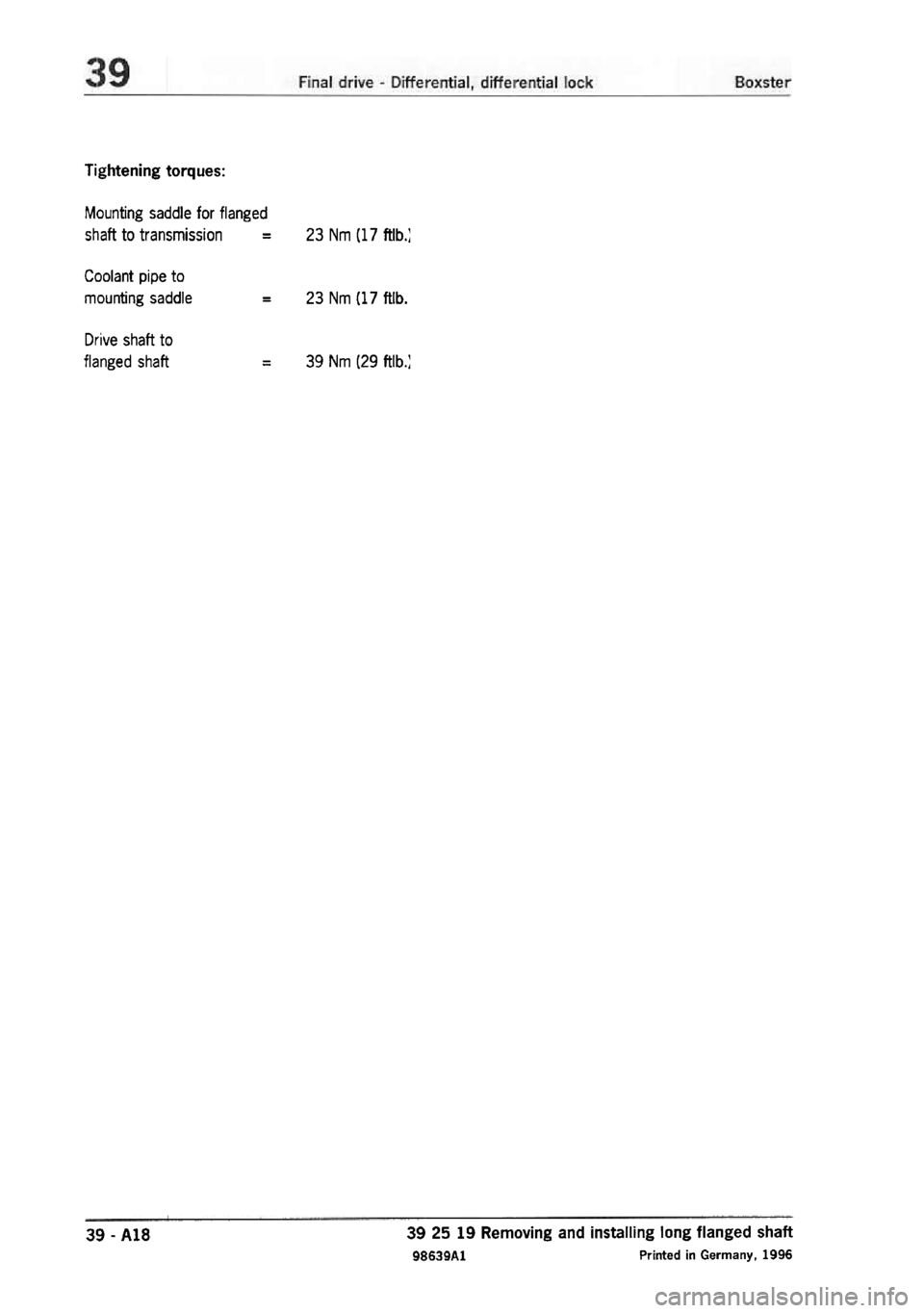 39 Final drive - Differential, differential lock Boxster

Tightening torques:

Mounting saddle for flanged shaft to transmission = 23 Nm (17 ftlb.)

Coolant pipe to mounting saddle = 23 Nm (17 ftlb.

Drive shaft to flanged shaft = 39 Nm (29 ftlb.)

39 - A18

39 25 19 Removing and installing long flanged shaft

98639A1 Printed in Germany, 1996

carmanualsonline.info